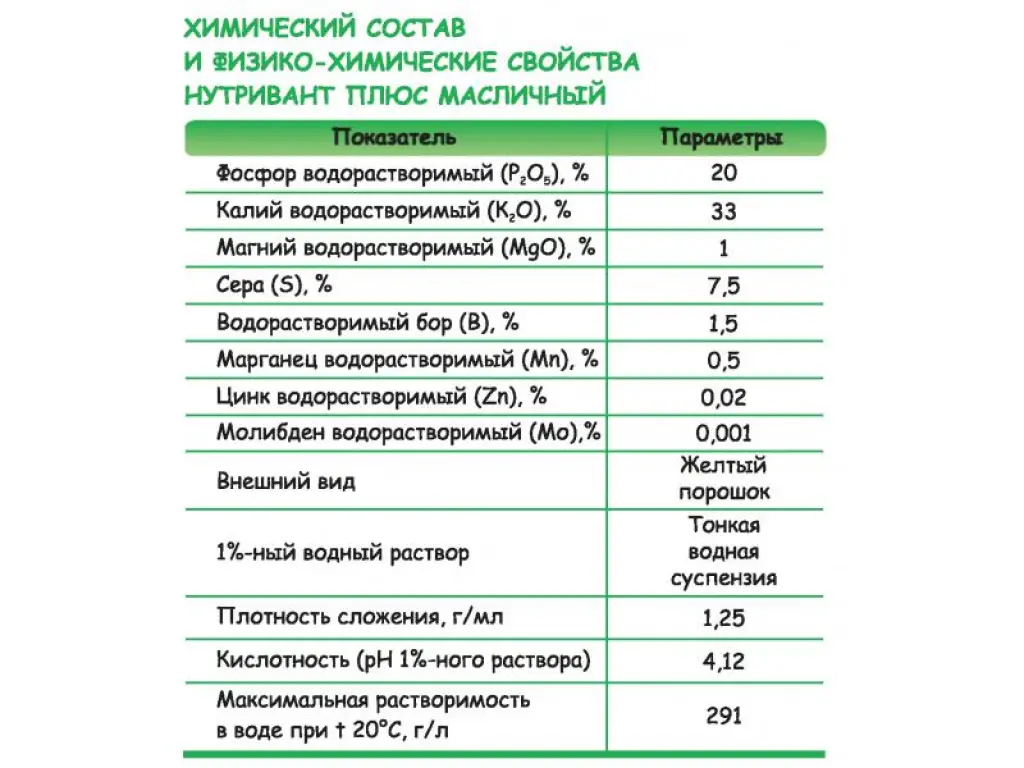 ХИМИЧЕСКИЙ СОСТАВ
И ФИЗИКО-ХИМИЧЕСКИЕ СВОЙСТВА
НУТРИВАНТ ПЛЮС МАСЛИЧНЫЙ

| Показатель | Параметры |
|---|---|
| Фосфор водорастворимый ($P_2O_5$), % | 20 |
| Калий водорастворимый ($K_2O$), % | 33 |
| Магний водорастворимый (MgO), % | 1 |
| Сера (S), % | 7,5 |
| Водорастворимый бор (B), % | 1,5 |
| Марганец водорастворимый (Mn), % | 0,5 |
| Цинк водорастворимый (Zn), % | 0,02 |
| Молибден водорастворимый (Mo),% | 0,001 |
| Внешний вид | Желтый порошок |
| 1%-ный водный раствор | Тонкая водная суспензия |
| Плотность сложения, г/мл | 1,25 |
| Кислотность (pH 1%-ного раствора) | 4,12 |
| Максимальная растворимость в воде при t 20°C, г/л | 291 |